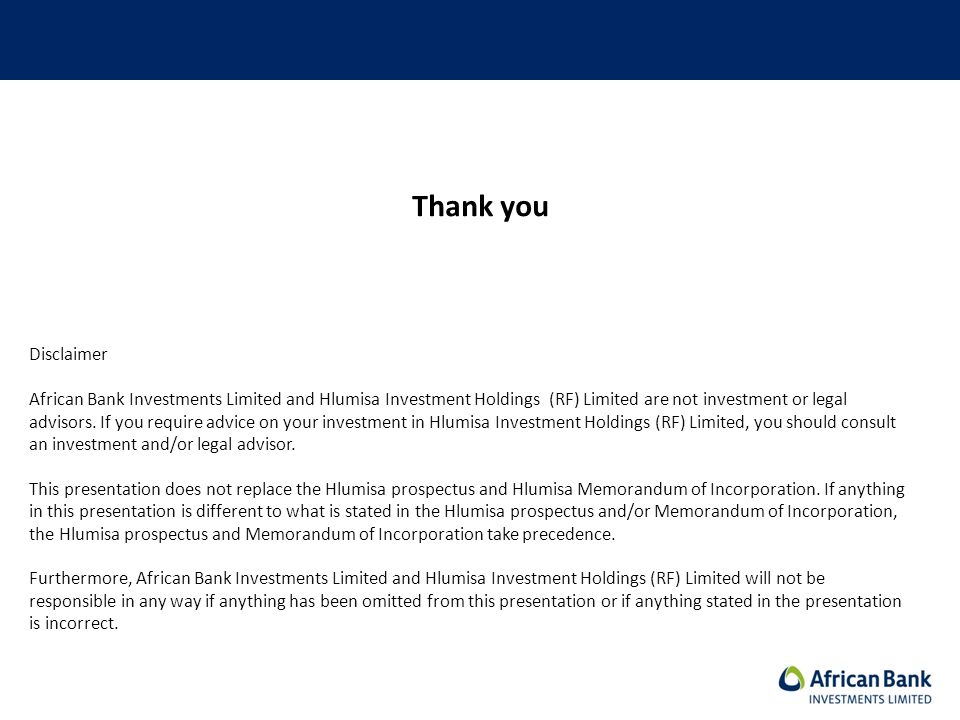 Thank you

Disclaimer

African Bank Investments Limited and Hlumisa Investment Holdings (RF) Limited are not investment or legal advisors. If you require advice on your investment in Hlumisa Investment Holdings (RF) Limited, you should consult an investment and/or legal advisor.

This presentation does not replace the Hlumisa prospectus and Hlumisa Memorandum of Incorporation. If anything in this presentation is different to what is stated in the Hlumisa prospectus and/or Memorandum of Incorporation, the Hlumisa prospectus and Memorandum of Incorporation take precedence.

Furthermore, African Bank Investments Limited and Hlumisa Investment Holdings (RF) Limited will not be responsible in any way if anything has been omitted from this presentation or if anything stated in the presentation is incorrect.

African Bank
INVESTMENTS LIMITED